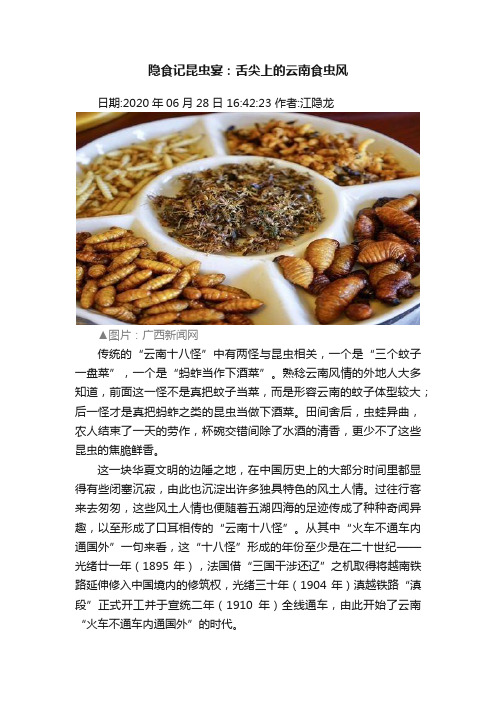 隐食记昆虫宴：舌尖上的云南食虫风

日期:2020 年 06 月 28 日 16:42:23 作者:江隐龙

▲图片：广西新闻网

传统的“云南十八怪”中有两怪与昆虫相关，一个是“三个蚊子一盘菜”，一个是“蚂蚱当作下酒菜”。熟稔云南风情的外地人大多知道，前面这一怪不是真把蚊子当菜，而是形容云南的蚊子体型较大；后一怪才是真把蚂蚱之类的昆虫当做下酒菜。田间舍后，虫蛙异曲，农人结束了一天的劳作，杯碗交错间除了水酒的清香，更少不了这些昆虫的焦脆鲜香。

这一块华夏文明的边陲之地，在中国历史上的大部分时间里都显得有些闭塞沉寂，由此也沉淀出许多独具特色的风土人情。过往行客来去匆匆，这些风土人情也便随着五湖四海的足迹传成了种种奇闻异趣，以至形成了口耳相传的“云南十八怪”。从其中“火车不通车内通国外”一句来看，这“十八怪”形成的年份至少是在二十世纪——光绪廿一年（1895 年），法国借“三国干涉还辽”之机取得将越南铁路延伸修入中国境内的修筑权，光绪三十年（1904 年）滇越铁路“滇段”正式开工并于宣统二年（1910 年）全线通车，由此开始了云南“火车不通车内通国外”的时代。